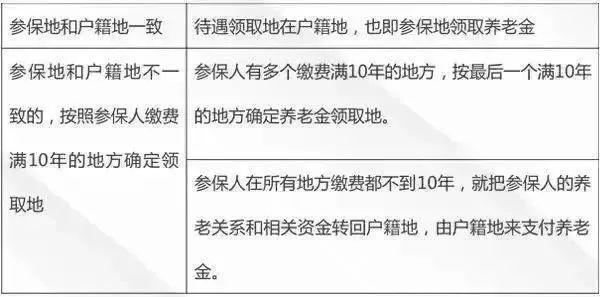 | 参保地和户籍地一致 | 待遇领取地在户籍地，也即参保地领取养老金 |
|---|---|
| 参保地和户籍地不一致的，按照参保人缴费满10年的地方确定领取地 | 参保人有多个缴费满10年的地方，按最后一个满10年的地方确定养老金领取地。 |
| | 参保人在所有地方缴费都不到10年，就把参保人的养老关系和相关资金转回户籍地，由户籍地来支付养老金。 |